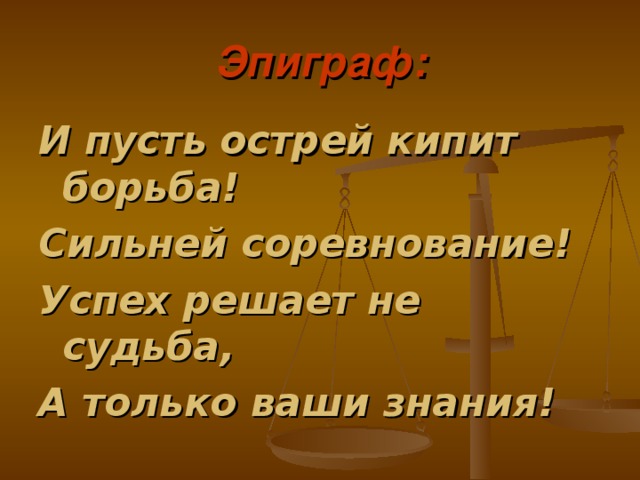 Эпиграф:

И пусть острей кипит борьба!

Сильней соревнование!

Успех решает не судьба,

А только ваши знания!